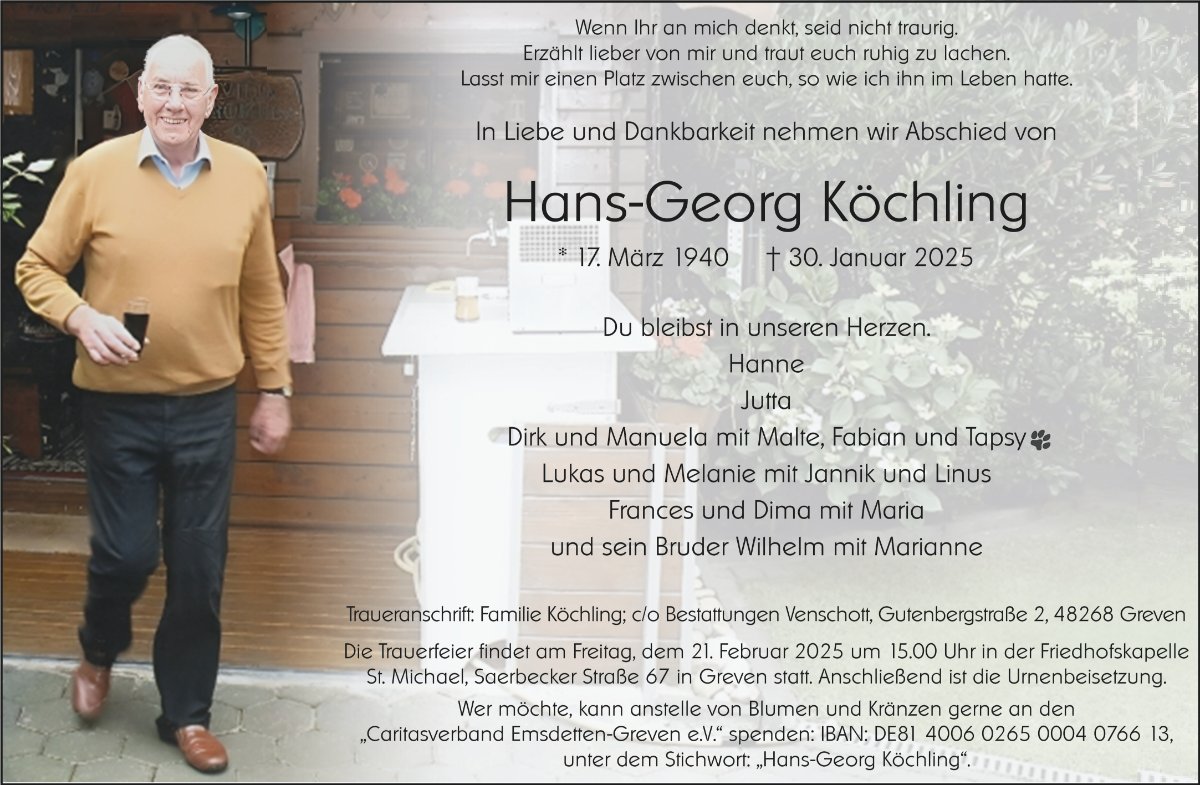 Wenn Ihr an mich denkt, seid nicht traurig.
Erzählt lieber von mir und traut euch ruhig zu lachen.
Lasst mir einen Platz zwischen euch, so wie ich ihn im Leben hatte.

In Liebe und Dankbarkeit nehmen wir Abschied von

Hans-Georg Köchling

* 17. März 1940 † 30. Januar 2025

Du bleibst in unseren Herzen.
Hanne
Jutta
Dirk und Manuela mit Malte, Fabian und Tapsy
Lukas und Melanie mit Jannik und Linus
Frances und Dima mit Maria
und sein Bruder Wilhelm mit Marianne

Traueranschrift: Familie Köchling; c/o Bestattungen Venschott, Gutenbergstraße 2, 48268 Greven

Die Trauerfeier findet am Freitag, dem 21. Februar 2025 um 15.00 Uhr in der Friedhofskapelle St. Michael, Saerbecker Straße 67 in Greven statt. Anschließend ist die Urnenbeisetzung.

Wer möchte, kann anstelle von Blumen und Kränzen gerne an den „Caritasverband Emsdetten-Greven e.V.“ spenden: IBAN: DE81 4006 0265 0004 0766 13, unter dem Stichwort: „Hans-Georg Köchling“.